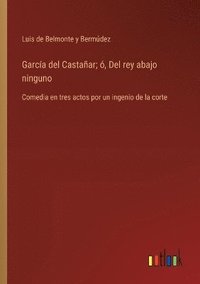 Luis de Belmonte y Bermúdez

García del Castañar; ó, Del rey abajo ninguno

Comedia en tres actos por un ingenio de la corte

outlook